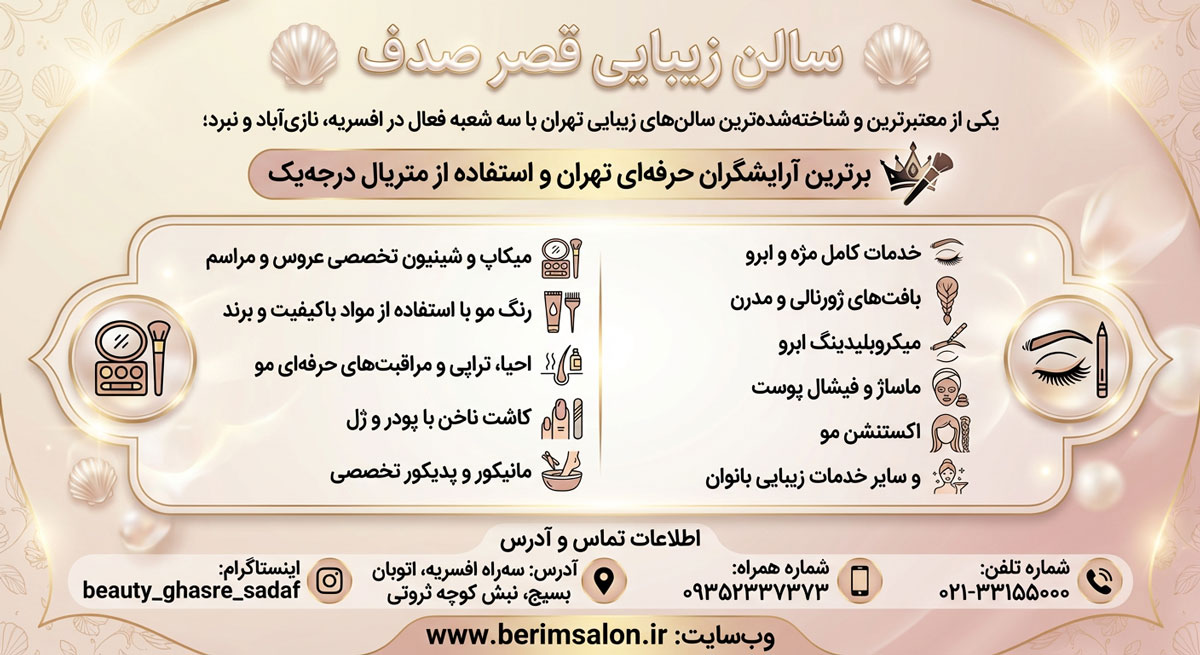 سالن زیبایی قصر صدف

یکی از معتبرترین و شناخته‌شده‌ترین سالن‌های زیبایی تهران با سه شعبه فعال در افسریه، نازی‌آباد و نبرد؛

برترین آرایشگران حرفه‌ای تهران و استفاده از متریال درجه‌یک

خدمات کامل مژه و ابرو
بافت‌های ژورنالی و مدرن
میکروبلیدینگ ابرو
ماساژ و فیشال پوست
اکستنشن مو
و سایر خدمات زیبایی بانوان

میکاپ و شینیون تخصصی عروس و مراسم
رنگ مو با استفاده از مواد باکیفیت و برند
احیا، تراپی و مراقبت‌های حرفه‌ای مو
کاشت ناخن با پودر و ژل
مانیکور و پدیکور تخصصی

اطلاعات تماس و آدرس

شماره تلفن: ۰۲۱-۳۳۱۵۵۰۰۰
شماره همراه: ۰۹۳۵۲۳۳۷۳۷۳
آدرس: سه‌راه افسریه، اتوبان بسیج، نبش کوچه ثروتی
اینستاگرام: beauty_ghasre_sadaf

وب‌سایت: www.berimsalon.ir